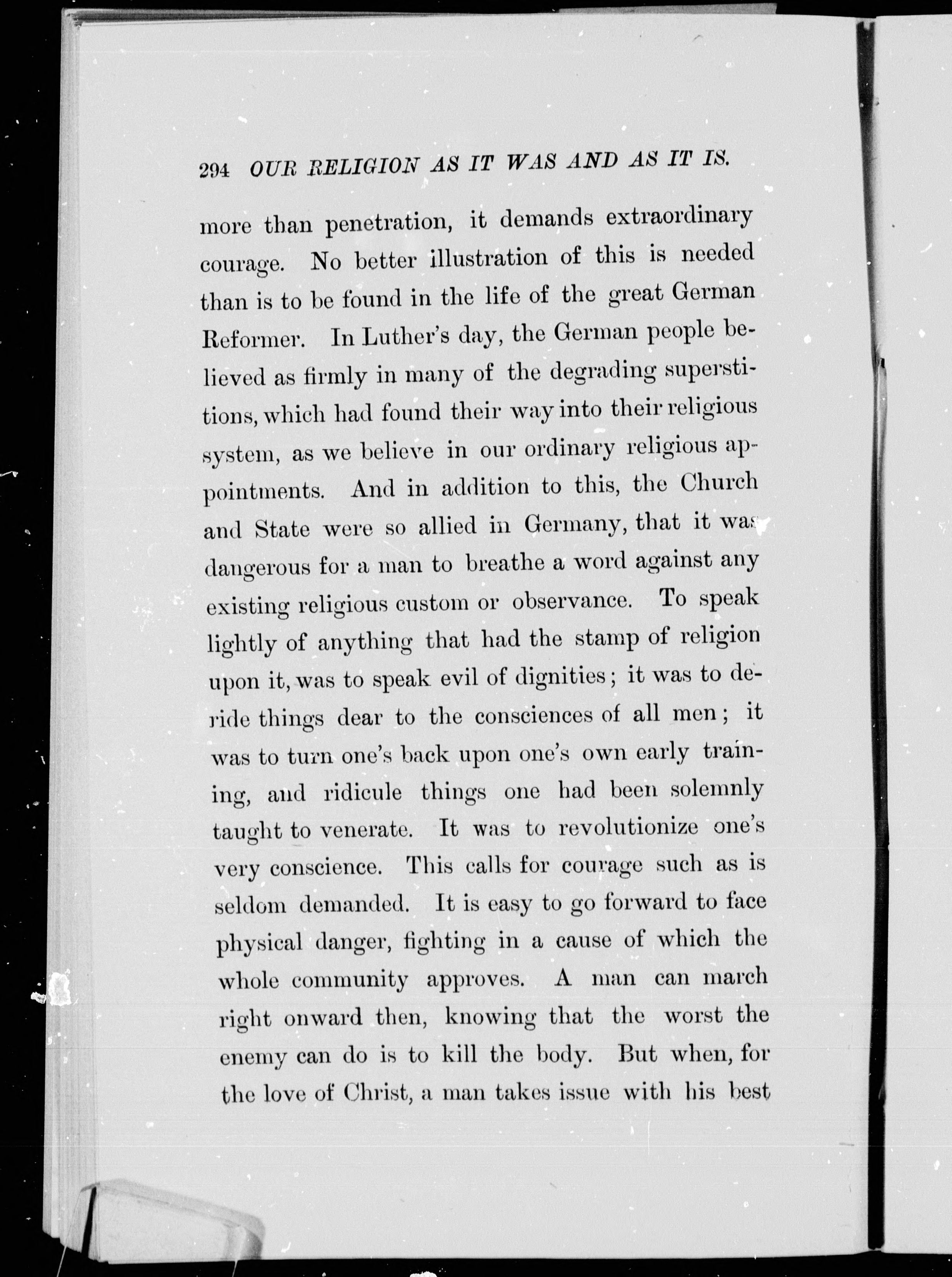 294 OUR RELIGION AS IT WAS AND AS IT IS.

more than penetration, it demands extraordinary courage. No better illustration of this is needed than is to be found in the life of the great German Reformer. In Luther's day, the German people believed as firmly in many of the degrading superstitions, which had found their way into their religious system, as we believe in our ordinary religious appointments. And in addition to this, the Church and State were so allied in Germany, that it was dangerous for a man to breathe a word against any existing religious custom or observance. To speak lightly of anything that had the stamp of religion upon it, was to speak evil of dignities; it was to deride things dear to the consciences of all men; it was to turn one's back upon one's own early training, and ridicule things one had been solemnly taught to venerate. It was to revolutionize one's very conscience. This calls for courage such as is seldom demanded. It is easy to go forward to face physical danger, fighting in a cause of which the whole community approves. A man can march right onward then, knowing that the worst the enemy can do is to kill the body. But when, for the love of Christ, a man takes issue with his best